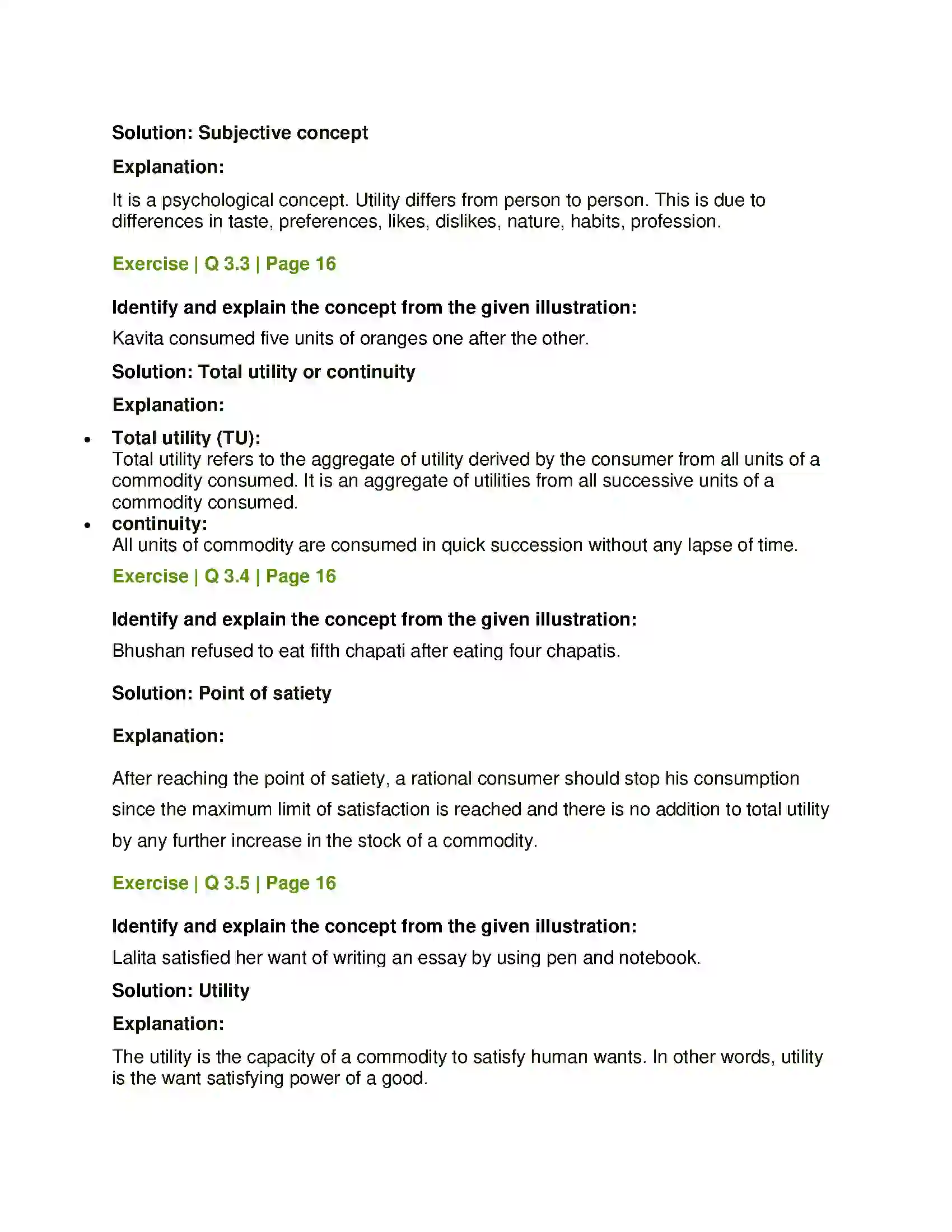 Solution: Subjective concept

Explanation:

It is a psychological concept. Utility differs from person to person. This is due to differences in taste, preferences, likes, dislikes, nature, habits, profession.

Exercise | Q 3.3 | Page 16

Identify and explain the concept from the given illustration:

Kavita consumed five units of oranges one after the other.

Solution: Total utility or continuity

Explanation:

• Total utility (TU):
Total utility refers to the aggregate of utility derived by the consumer from all units of a commodity consumed. It is an aggregate of utilities from all successive units of a commodity consumed.
• continuity:
All units of commodity are consumed in quick succession without any lapse of time.

Exercise | Q 3.4 | Page 16

Identify and explain the concept from the given illustration:

Bhushan refused to eat fifth chapati after eating four chapatis.

Solution: Point of satiety

Explanation:

After reaching the point of satiety, a rational consumer should stop his consumption since the maximum limit of satisfaction is reached and there is no addition to total utility by any further increase in the stock of a commodity.

Exercise | Q 3.5 | Page 16

Identify and explain the concept from the given illustration:

Lalita satisfied her want of writing an essay by using pen and notebook.

Solution: Utility

Explanation:

The utility is the capacity of a commodity to satisfy human wants. In other words, utility is the want satisfying power of a good.